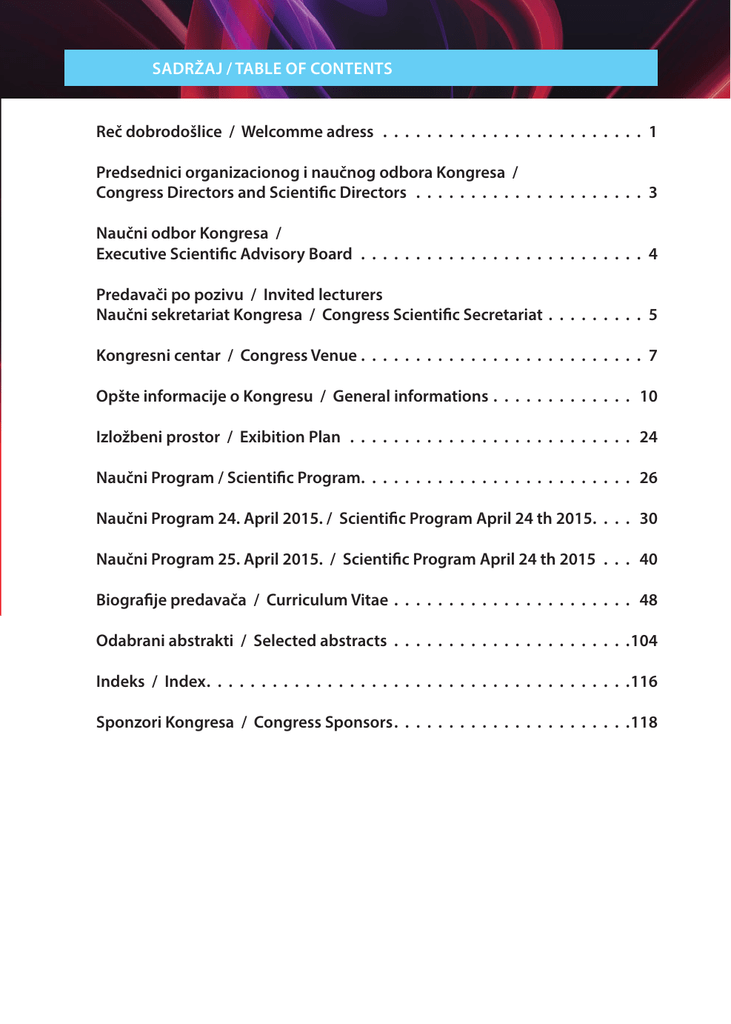 SADRŽAJ / TABLE OF CONTENTS

Reč dobrodošlice / Welcomme adress . . . . . . . . . . . . . . . . . . . . . . . . 1

Predsednici organizacionog i naučnog odbora Kongresa / Congress Directors and Scientific Directors . . . . . . . . . . . . . . . . . . . . . 3

Naučni odbor Kongresa / Executive Scientific Advisory Board . . . . . . . . . . . . . . . . . . . . . . . . . . 4

Predavači po pozivu / Invited lecturers
Naučni sekretariat Kongresa / Congress Scientific Secretariat . . . . . . . . . 5

Kongresni centar / Congress Venue . . . . . . . . . . . . . . . . . . . . . . . . . . 7

Opšte informacije o Kongresu / General informations . . . . . . . . . . . . . 10

Izložbeni prostor / Exibition Plan . . . . . . . . . . . . . . . . . . . . . . . . . . 24

Naučni Program / Scientific Program. . . . . . . . . . . . . . . . . . . . . . . . . 26

Naučni Program 24. April 2015. / Scientific Program April 24 th 2015. . . . 30

Naučni Program 25. April 2015. / Scientific Program April 24 th 2015 . . . 40

Biografije predavača / Curriculum Vitae . . . . . . . . . . . . . . . . . . . . . . 48

Odabrani abstrakti / Selected abstracts . . . . . . . . . . . . . . . . . . . . . .104

Indeks / Index. . . . . . . . . . . . . . . . . . . . . . . . . . . . . . . . . . . . . . .116

Sponzori Kongresa / Congress Sponsors. . . . . . . . . . . . . . . . . . . . . .118